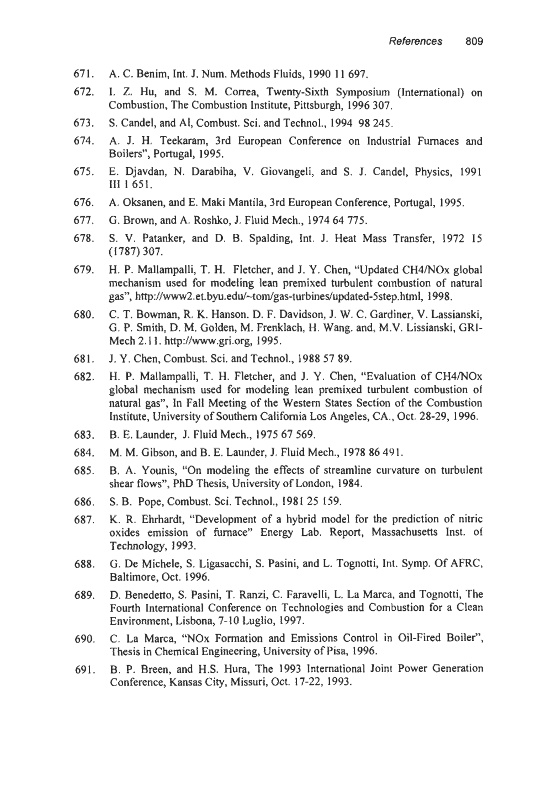 References 809

671. A. C. Benim, Int. J. Num. Methods Fluids, 1990 11 697.

672. I. Z. Hu, and S. M. Correa, Twenty-Sixth Symposium (International) on Combustion, The Combustion Institute, Pittsburgh, 1996 307.

673. S. Candel, and Al, Combust. Sci. and Technol., 1994 98 245.

674. A. J. H. Teekaram, 3rd European Conference on Industrial Furnaces and Boilers", Portugal, 1995.

675. E. Djavdan, N. Darabiha, V. Giovangeli, and S. J. Candel, Physics, 1991 III 1 651.

676. A. Oksanen, and E. Maki Mantila, 3rd European Conference, Portugal, 1995.

677. G. Brown, and A. Roshko, J. Fluid Mech., 1974 64 775.

678. S. V. Patanker, and D. B. Spalding, Int. J. Heat Mass Transfer, 1972 15 (1787) 307.

679. H. P. Mallampalli, T. H. Fletcher, and J. Y. Chen, "Updated CH4/NOx global mechanism used for modeling lean premixed turbulent combustion of natural gas", http://www2.et.byu.edu/~tom/gas-turbines/updated-5step.html, 1998.

680. C. T. Bowman, R. K. Hanson. D. F. Davidson, J. W. C. Gardiner, V. Lassianski, G. P. Smith, D. M. Golden, M. Frenklach, H. Wang. and, M.V. Lissianski, GRI-Mech 2.11. http://www.gri.org, 1995.

681. J. Y. Chen, Combust. Sci. and Technol., 1988 57 89.

682. H. P. Mallampalli, T. H. Fletcher, and J. Y. Chen, "Evaluation of CH4/NOx global mechanism used for modeling lean premixed turbulent combustion of natural gas", In Fall Meeting of the Western States Section of the Combustion Institute, University of Southern California Los Angeles, CA., Oct. 28-29, 1996.

683. B. E. Launder, J. Fluid Mech., 1975 67 569.

684. M. M. Gibson, and B. E. Launder, J. Fluid Mech., 1978 86 491.

685. B. A. Younis, "On modeling the effects of streamline curvature on turbulent shear flows", PhD Thesis, University of London, 1984.

686. S. B. Pope, Combust. Sci. Technol., 1981 25 159.

687. K. R. Ehrhardt, "Development of a hybrid model for the prediction of nitric oxides emission of furnace" Energy Lab. Report, Massachusetts Inst. of Technology, 1993.

688. G. De Michele, S. Ligasacchi, S. Pasini, and L. Tognotti, Int. Symp. Of AFRC, Baltimore, Oct. 1996.

689. D. Benedetto, S. Pasini, T. Ranzi, C. Faravelli, L. La Marca, and Tognotti, The Fourth International Conference on Technologies and Combustion for a Clean Environment, Lisbona, 7-10 Luglio, 1997.

690. C. La Marca, "NOx Formation and Emissions Control in Oil-Fired Boiler", Thesis in Chemical Engineering, University of Pisa, 1996.

691. B. P. Breen, and H.S. Hura, The 1993 International Joint Power Generation Conference, Kansas City, Missuri, Oct. 17-22, 1993.